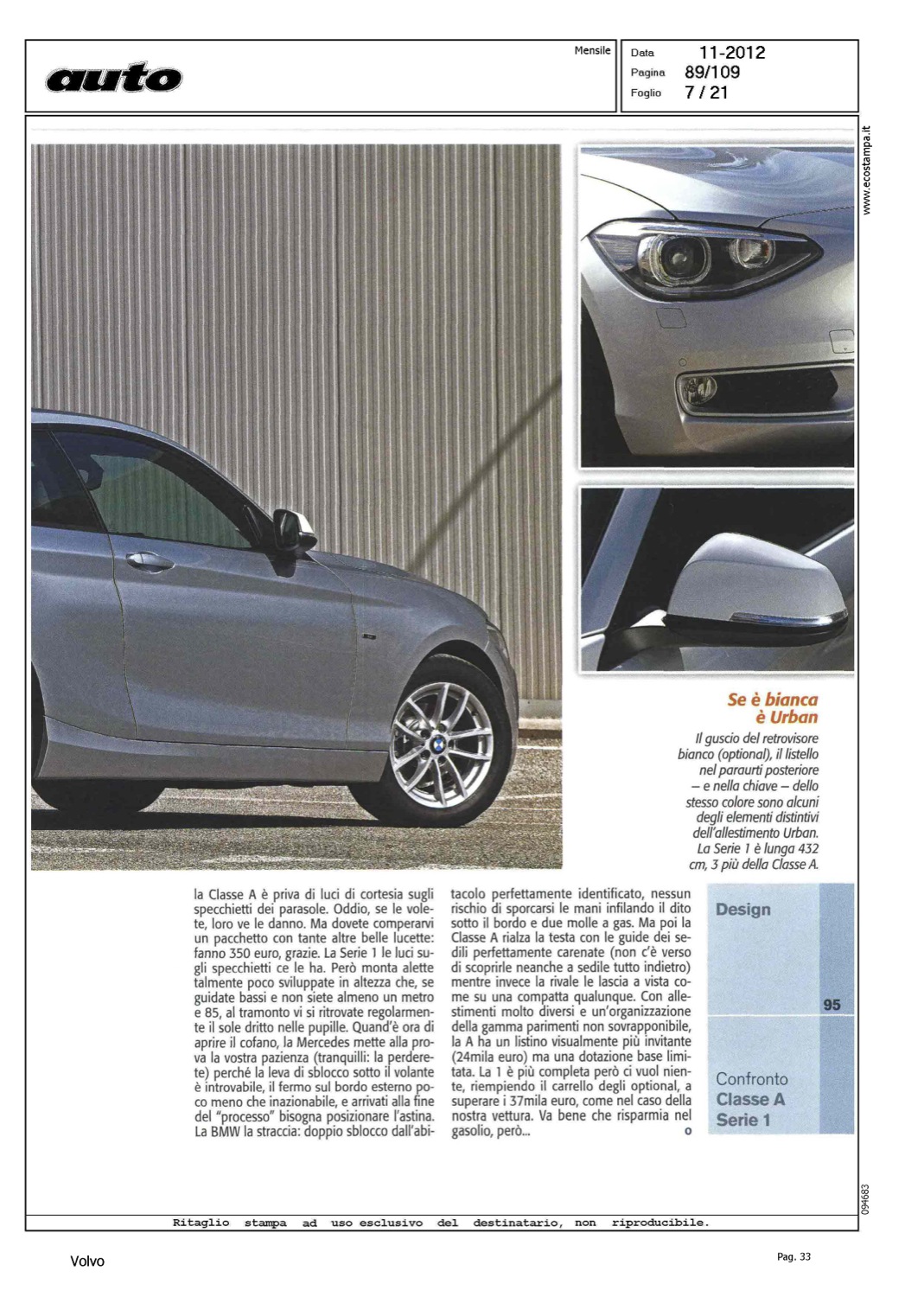 auto

Mensile

Data 11-2012
Pagina 89/109
Foglio 7 / 21

www.ecostampa.it

Se è bianca è Urban

Il guscio del retrovisore bianco (optional), il listello nel paraurti posteriore – e nella chiave – dello stesso colore sono alcuni degli elementi distintivi dell'allestimento Urban. La Serie 1 è lunga 432 cm, 3 più della Classe A.

la Classe A è priva di luci di cortesia sugli specchietti dei parasole. Oddio, se le volete, loro ve le danno. Ma dovete comperarvi un pacchetto con tante altre belle lucette: fanno 350 euro, grazie. La Serie 1 le luci sugli specchietti ce le ha. Però monta alette talmente poco sviluppate in altezza che, se guidate bassi e non siete almeno un metro e 85, al tramonto vi si ritrovate regolarmente il sole dritto nelle pupille. Quand'è ora di aprire il cofano, la Mercedes mette alla prova la vostra pazienza (tranquilli: la perderete) perché la leva di sblocco sotto il volante è introvabile, il fermo sul bordo esterno poco meno che inazionabile, e arrivati alla fine del "processo" bisogna posizionare l'astina. La BMW la straccia: doppio sblocco dall'abitacolo perfettamente identificato, nessun rischio di sporcarsi le mani infilando il dito sotto il bordo e due molle a gas. Ma poi la Classe A rialza la testa con le guide dei sedili perfettamente carenate (non c'è verso di scoprirle neanche a sedile tutto indietro) mentre invece la rivale le lascia a vista come su una compatta qualunque. Con allestimenti molto diversi e un'organizzazione della gamma parimenti non sovrapponibile, la A ha un listino visualmente più invitante (24mila euro) ma una dotazione base limitata. La 1 è più completa però ci vuol niente, riempiendo il carrello degli optional, a superare i 37mila euro, come nel caso della nostra vettura. Va bene che risparmia nel gasolio, però... o

Design

95

Confronto
Classe A
Serie 1

094683

Ritaglio stampa ad uso esclusivo del destinatario, non riproducibile.

Volvo

Pag. 33